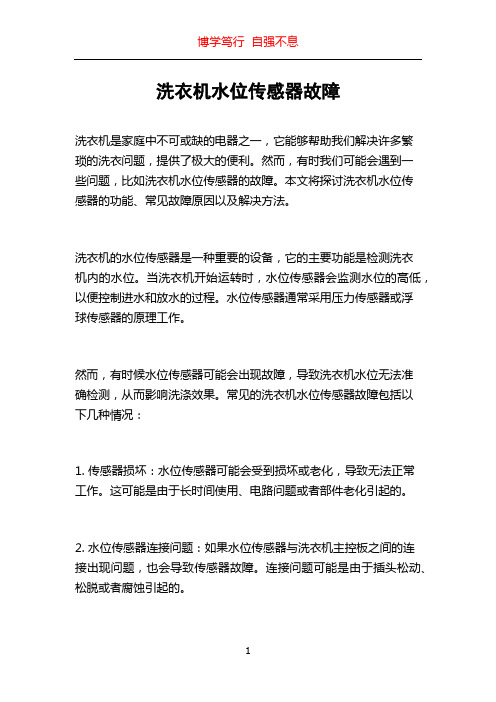 博学笃行 自强不息

洗衣机水位传感器故障

洗衣机是家庭中不可或缺的电器之一，它能够帮助我们解决许多繁琐的洗衣问题，提供了极大的便利。然而，有时我们可能会遇到一些问题，比如洗衣机水位传感器的故障。本文将探讨洗衣机水位传感器的功能、常见故障原因以及解决方法。

洗衣机的水位传感器是一种重要的设备，它的主要功能是检测洗衣机内的水位。当洗衣机开始运转时，水位传感器会监测水位的高低，以便控制进水和放水的过程。水位传感器通常采用压力传感器或浮球传感器的原理工作。

然而，有时候水位传感器可能会出现故障，导致洗衣机水位无法准确检测，从而影响洗涤效果。常见的洗衣机水位传感器故障包括以下几种情况：

1. 传感器损坏：水位传感器可能会受到损坏或老化，导致无法正常工作。这可能是由于长时间使用、电路问题或者部件老化引起的。

2. 水位传感器连接问题：如果水位传感器与洗衣机主控板之间的连接出现问题，也会导致传感器故障。连接问题可能是由于插头松动、松脱或者腐蚀引起的。

1